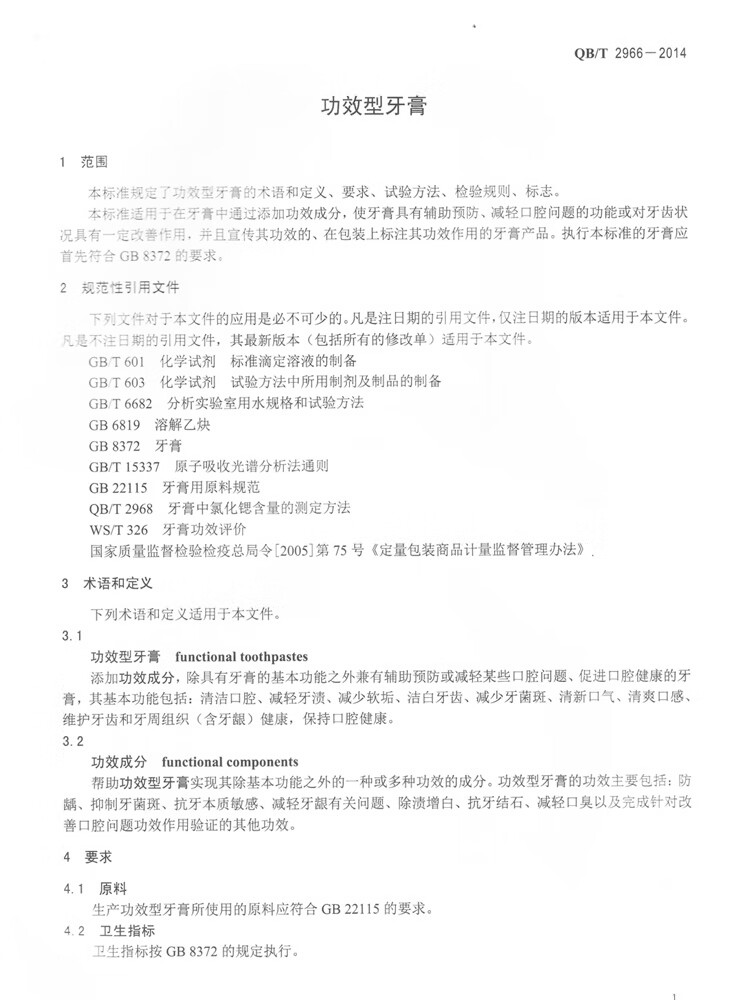 QB/T 2966—2014

功效型牙膏

1 范围

本标准规定了功效型牙膏的术语和定义、要求、试验方法、检验规则、标志。

本标准适用于在牙膏中通过添加功效成分，使牙膏具有辅助预防、减轻口腔问题的功能或对牙齿状况具有一定改善作用，并且宣传其功效的、在包装上标注其功效作用的牙膏产品。执行本标准的牙膏应首先符合GB 8372的要求。

2 规范性引用文件

下列文件对于本文件的应用是必不可少的。凡是注日期的引用文件，仅注日期的版本适用于本文件。凡是不注日期的引用文件，其最新版本（包括所有的修改单）适用于本文件。

GB/T 601 化学试剂 标准滴定溶液的制备
GB/T 603 化学试剂 试验方法中所用制剂及制品的制备
GB/T 6682 分析实验室用水规格和试验方法
GB 6819 溶解乙炔
GB 8372 牙膏
GB/T 15337 原子吸收光谱分析法通则
GB 22115 牙膏用原料规范
QB/T 2968 牙膏中氯化锶含量的测定方法
WS/T 326 牙膏功效评价
国家质量监督检验检疫总局令[2005]第75号《定量包装商品计量监督管理办法》

3 术语和定义

下列术语和定义适用于本文件。

3.1

功效型牙膏 functional toothpastes

添加功效成分，除具有牙膏的基本功能之外兼有辅助预防或减轻某些口腔问题、促进口腔健康的牙膏，其基本功能包括：清洁口腔、减轻牙渍、减少软垢、洁白牙齿、减少牙菌斑、清新口气、清爽口感、维护牙齿和牙周组织（含牙龈）健康，保持口腔健康。

3.2

功效成分 functional components

帮助功效型牙膏实现其除基本功能之外的一种或多种功效的成分。功效型牙膏的功效主要包括：防龋、抑制牙菌斑、抗牙本质敏感、减轻牙龈有关问题、除渍增白、抗牙结石、减轻口臭以及完成针对改善口腔问题功效作用验证的其他功效。

4 要求

4.1 原料

生产功效型牙膏所使用的原料应符合GB 22115的要求。

4.2 卫生指标

卫生指标按GB 8372的规定执行。

1